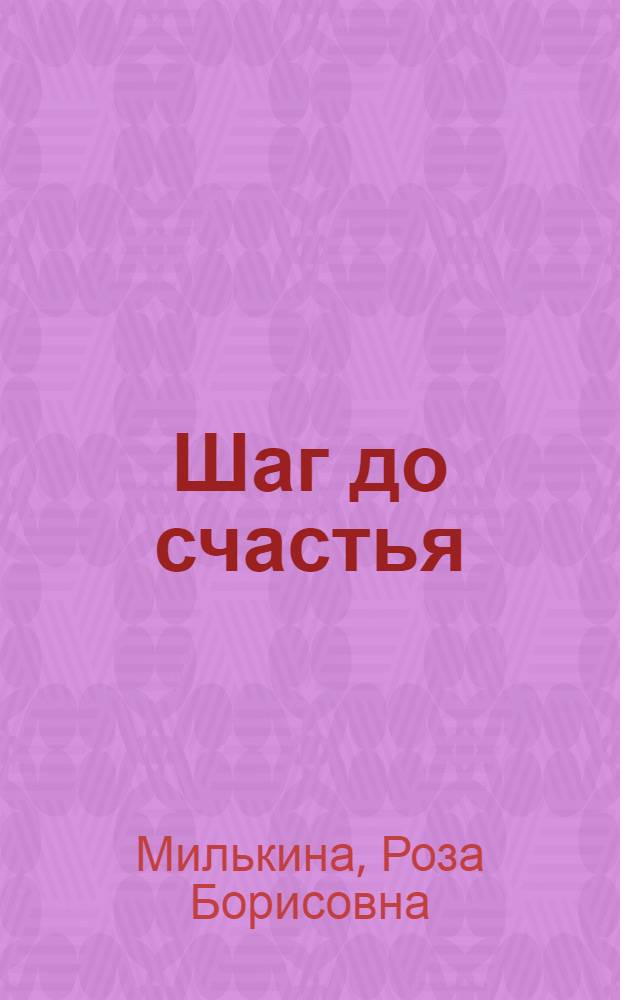 Шаг до счастья

Милькина, Роза Борисовна